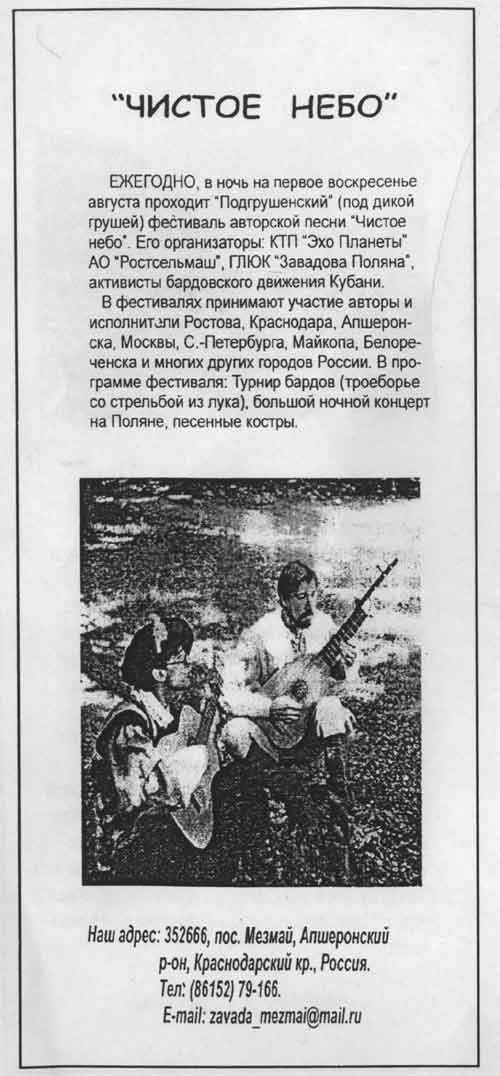 "ЧИСТОЕ НЕБО"

ЕЖЕГОДНО, в ночь на первое воскресенье августа проходит "Подгрушенский" (под дикой грушей) фестиваль авторской песни "Чистое небо". Его организаторы: КТП "Эхо Планеты" АО "Ростсельмаш", ГЛЮК "Завадова Поляна", активисты бардовского движения Кубани.

В фестивалях принимают участие авторы и исполнители Ростова, Краснодара, Апшеронска, Москвы, С.-Петербурга, Майкопа, Белореченска и многих других городов России. В программе фестиваля: Турнир бардов (троеборье со стрельбой из лука), большой ночной концерт на Поляне, песенные костры.

Наш адрес: 352666, пос. Мезмай, Апшеронский р-он, Краснодарский кр., Россия.
Тел: (86152) 79-166.
E-mail: zavada_mezmai@mail.ru